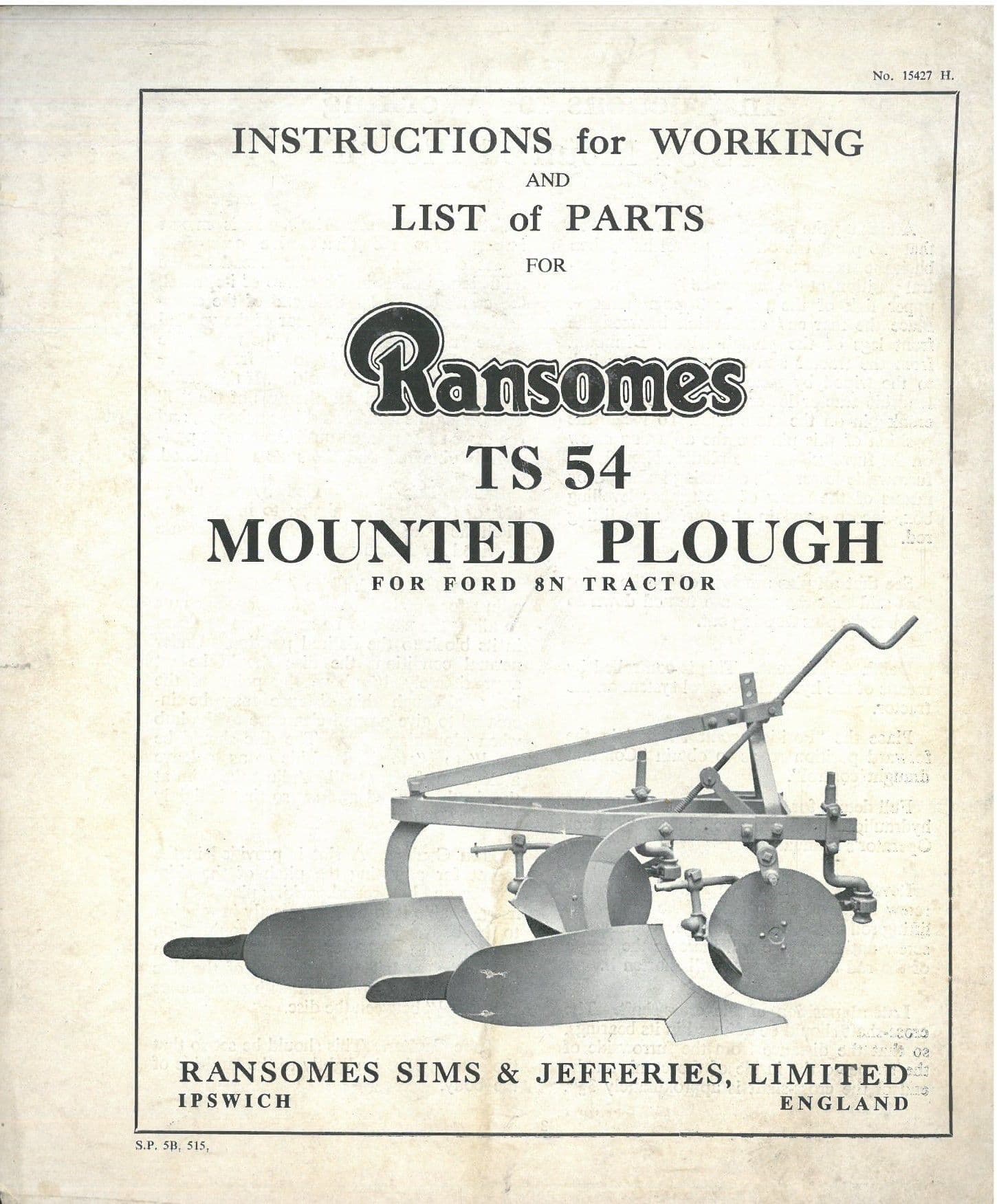 No. 15427 H.

INSTRUCTIONS for WORKING
AND
LIST of PARTS
FOR

Ransomes

TS 54
MOUNTED PLOUGH
FOR FORD 8N TRACTOR

RANSOMES SIMS & JEFFERIES, LIMITED
IPSWICH ENGLAND

S.P. 5B, 515,